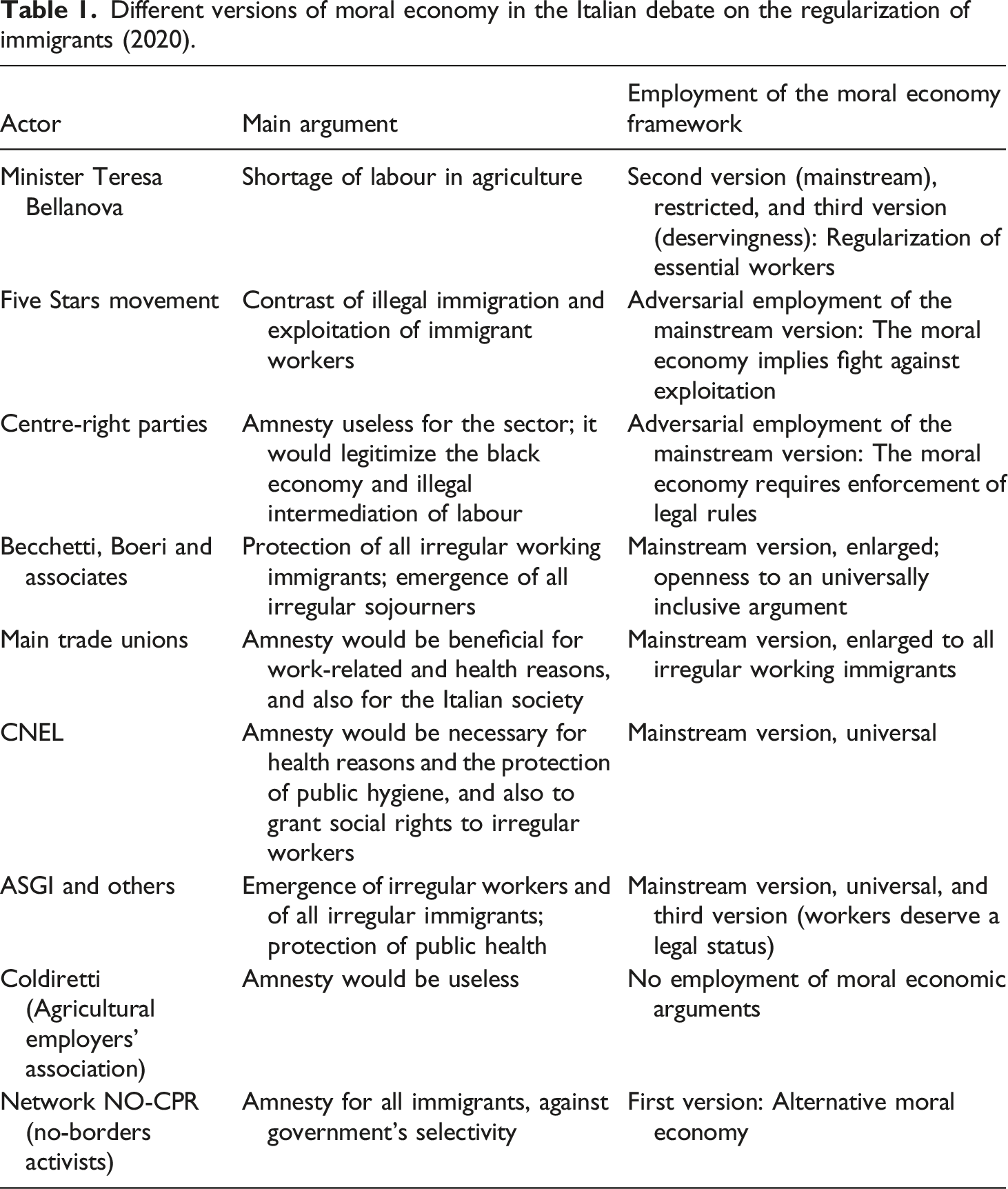 Table 1. Different versions of moral economy in the Italian debate on the regularization of immigrants (2020).

| Actor | Main argument | Employment of the moral economy framework |
|---|---|---|
| Minister Teresa Bellanova | Shortage of labour in agriculture | Second version (mainstream), restricted, and third version (deservingness): Regularization of essential workers |
| Five Stars movement | Contrast of illegal immigration and exploitation of immigrant workers | Adversarial employment of the mainstream version: The moral economy implies fight against exploitation |
| Centre-right parties | Amnesty useless for the sector; it would legitimize the black economy and illegal intermediation of labour | Adversarial employment of the mainstream version: The moral economy requires enforcement of legal rules |
| Becchetti, Boeri and associates | Protection of all irregular working immigrants; emergence of all irregular sojourners | Mainstream version, enlarged; openness to an universally inclusive argument |
| Main trade unions | Amnesty would be beneficial for work-related and health reasons, and also for the Italian society | Mainstream version, enlarged to all irregular working immigrants |
| CNEL | Amnesty would be necessary for health reasons and the protection of public hygiene, and also to grant social rights to irregular workers | Mainstream version, universal |
| ASGI and others | Emergence of irregular workers and of all irregular immigrants; protection of public health | Mainstream version, universal, and third version (workers deserve a legal status) |
| Coldiretti (Agricultural employers' association) | Amnesty would be useless | No employment of moral economic arguments |
| Network NO-CPR (no-borders activists) | Amnesty for all immigrants, against government's selectivity | First version: Alternative moral economy |